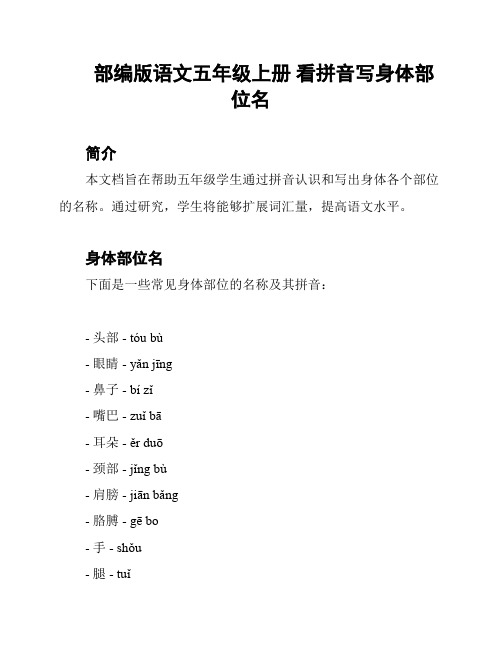 部编版语文五年级上册 看拼音写身体部位名

简介

本文档旨在帮助五年级学生通过拼音认识和写出身体各个部位的名称。通过研究，学生将能够扩展词汇量，提高语文水平。

身体部位名

下面是一些常见身体部位的名称及其拼音：

- 头部 - tóu bù
- 眼睛 - yǎn jīng
- 鼻子 - bí zǐ
- 嘴巴 - zuǐ bā
- 耳朵 - ěr duō
- 颈部 - jǐng bù
- 肩膀 - jiān bǎng
- 胳膊 - gē bo
- 手 - shǒu
- 腿 - tuǐ